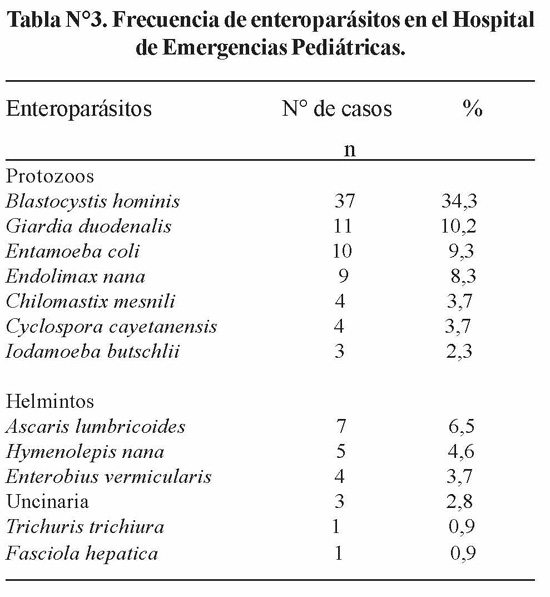 Tabla N°3. Frecuencia de enteroparásitos en el Hospital de Emergencias Pediátricas.

| Enteroparásitos | N° de casos n | % |
|---|---|---|
| Protozoos | | |
| Blastocystis hominis | 37 | 34,3 |
| Giardia duodenalis | 11 | 10,2 |
| Entamoeba coli | 10 | 9,3 |
| Endolimax nana | 9 | 8,3 |
| Chilomastix mesnili | 4 | 3,7 |
| Cyclospora cayetanensis | 4 | 3,7 |
| Iodamoeba butschlii | 3 | 2,3 |
| Helmintos | | |
| Ascaris lumbricoides | 7 | 6,5 |
| Hymenolepis nana | 5 | 4,6 |
| Enterobius vermicularis | 4 | 3,7 |
| Uncinaria | 3 | 2,8 |
| Trichuris trichiura | 1 | 0,9 |
| Fasciola hepatica | 1 | 0,9 |